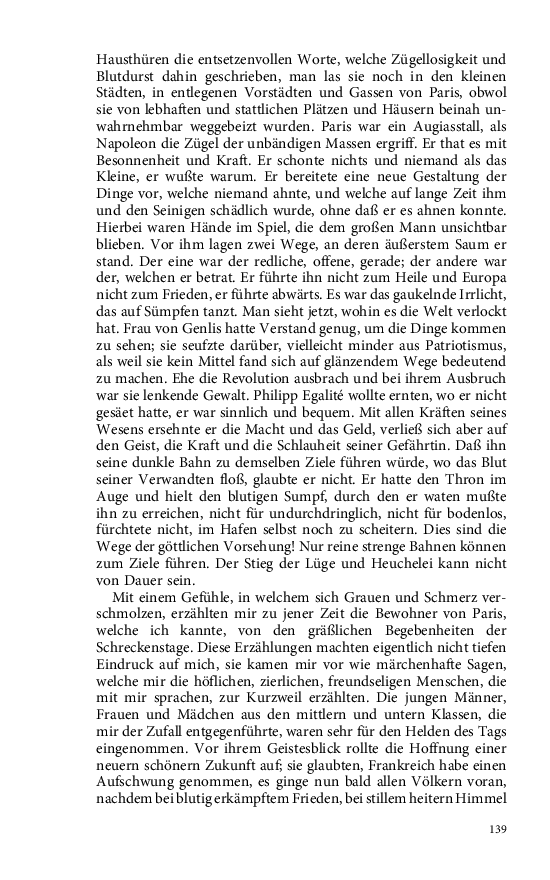 Hausthüren die entsetzenvollen Worte, welche Zügellosigkeit und Blutdurst dahin geschrieben, man las sie noch in den kleinen Städten, in entlegenen Vorstädten und Gassen von Paris, obwol sie von lebhaften und stattlichen Plätzen und Häusern beinah unwahrnehmbar weggebeizt wurden. Paris war ein Augiasstall, als Napoleon die Zügel der unbändigen Massen ergriff. Er that es mit Besonnenheit und Kraft. Er schonte nichts und niemand als das Kleine, er wußte warum. Er bereitete eine neue Gestaltung der Dinge vor, welche niemand ahnte, und welche auf lange Zeit ihm und den Seinigen schädlich wurde, ohne daß er es ahnen konnte. Hierbei waren Hände im Spiel, die dem großen Mann unsichtbar blieben. Vor ihm lagen zwei Wege, an deren äußerstem Saum er stand. Der eine war der redliche, offene, gerade; der andere war der, welchen er betrat. Er führte ihn nicht zum Heile und Europa nicht zum Frieden, er führte abwärts. Es war das gaukelnde Irrlicht, das auf Sümpfen tanzt. Man sieht jetzt, wohin es die Welt verlockt hat. Frau von Genlis hatte Verstand genug, um die Dinge kommen zu sehen; sie seufzte darüber, vielleicht minder aus Patriotismus, als weil sie kein Mittel fand sich auf glänzendem Wege bedeutend zu machen. Ehe die Revolution ausbrach und bei ihrem Ausbruch war sie lenkende Gewalt. Philipp Egalité wollte ernten, wo er nicht gesäet hatte, er war sinnlich und bequem. Mit allen Kräften seines Wesens ersehnte er die Macht und das Geld, verließ sich aber auf den Geist, die Kraft und die Schlauheit seiner Gefährtin. Daß ihn seine dunkle Bahn zu demselben Ziele führen würde, wo das Blut seiner Verwandten floß, glaubte er nicht. Er hatte den Thron im Auge und hielt den blutigen Sumpf, durch den er waten mußte ihn zu erreichen, nicht für undurchdringlich, nicht für bodenlos, fürchtete nicht, im Hafen selbst noch zu scheitern. Dies sind die Wege der göttlichen Vorsehung! Nur reine strenge Bahnen können zum Ziele führen. Der Stieg der Lüge und Heuchelei kann nicht von Dauer sein.

Mit einem Gefühle, in welchem sich Grauen und Schmerz verschmolzen, erzählten mir zu jener Zeit die Bewohner von Paris, welche ich kannte, von den gräßlichen Begebenheiten der Schreckenstage. Diese Erzählungen machten eigentlich nicht tiefen Eindruck auf mich, sie kamen mir vor wie märchenhafte Sagen, welche mir die höflichen, zierlichen, freundseligen Menschen, die mit mir sprachen, zur Kurzweil erzählten. Die jungen Männer, Frauen und Mädchen aus den mittlern und untern Klassen, die mir der Zufall entgegenführte, waren sehr für den Helden des Tags eingenommen. Vor ihrem Geistesblick rollte die Hoffnung einer neuern schönern Zukunft auf; sie glaubten, Frankreich habe einen Aufschwung genommen, es ginge nun bald allen Völkern voran, nachdem bei blutig erkämpftem Frieden, bei stillem heitern Himmel

139